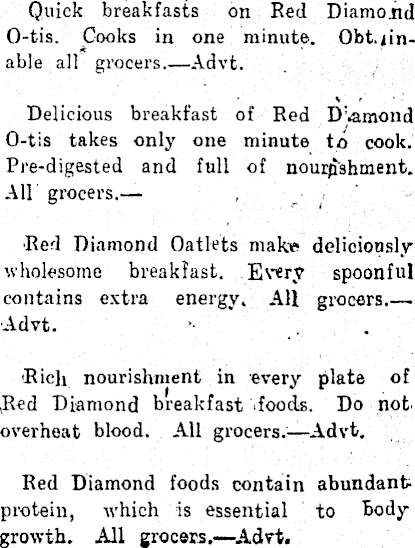 Quick breakfasts on Red Diamond O-tis. Cooks in one minute. Obtainable all grocers.—Advt.

Delicious breakfast of Red Diamond O-tis takes only one minute to cook. Pre-digested and full of nourishment. All grocers.—

Red Diamond Oatlets make deliciously wholesome breakfast. Every spoonful contains extra energy. All grocers.—Advt.

Rich nourishment in every plate of Red Diamond breakfast foods. Do not overheat blood. All grocers.—Advt.

Red Diamond foods contain abundant protein, which is essential to body growth. All grocers.—Advt.